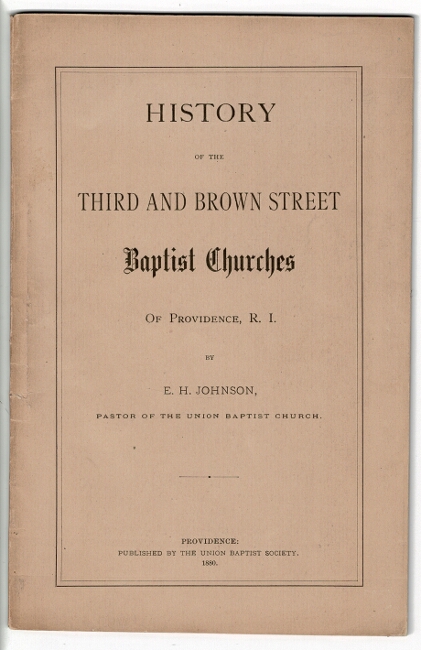 HISTORY

OF THE

THIRD AND BROWN STREET

Baptist Churches

OF PROVIDENCE, R. I.

BY

E. H. JOHNSON,

PASTOR OF THE UNION BAPTIST CHURCH.

PROVIDENCE:
PUBLISHED BY THE UNION BAPTIST SOCIETY.
1880.